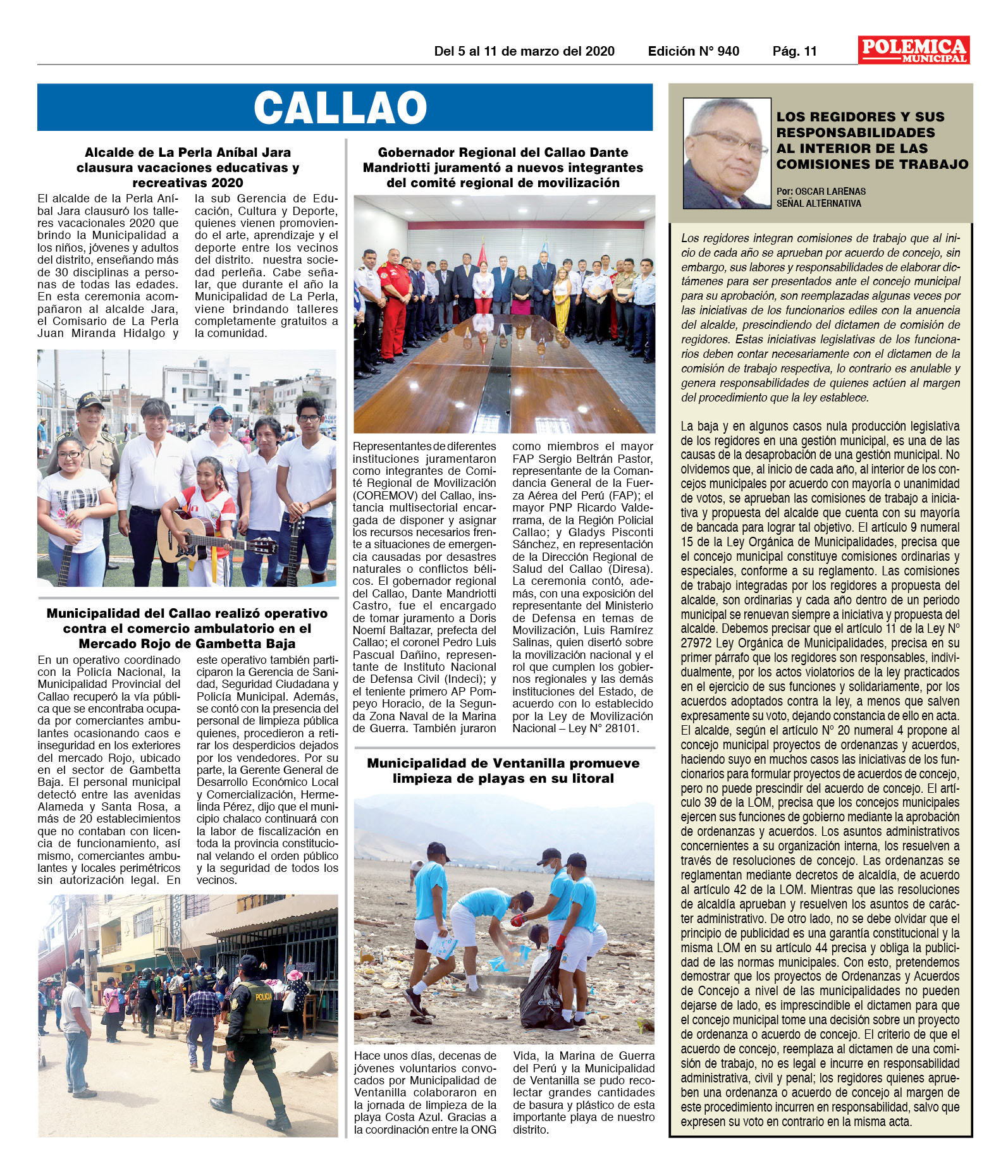 Del 5 al 11 de marzo del 2020 Edición N° 940 Pág. 11

POLEMICA MUNICIPAL

CALLAO

Alcalde de La Perla Aníbal Jara clausura vacaciones educativas y recreativas 2020

El alcalde de la Perla Aníbal Jara clausuró los talleres vacacionales 2020 que brindo la Municipalidad a los niños, jóvenes y adultos del distrito, enseñando más de 30 disciplinas a personas de todas las edades. En esta ceremonia acompañaron al alcalde Jara, el Comisario de La Perla Juan Miranda Hidalgo y la sub Gerencia de Educación, Cultura y Deporte, quienes vienen promoviendo el arte, aprendizaje y el deporte entre los vecinos del distrito. nuestra sociedad perleña. Cabe señalar, que durante el año la Municipalidad de La Perla, viene brindando talleres completamente gratuitos a la comunidad.

POLICIA

Municipalidad del Callao realizó operativo contra el comercio ambulatorio en el Mercado Rojo de Gambetta Baja

En un operativo coordinado con la Policía Nacional, la Municipalidad Provincial del Callao recuperó la vía pública que se encontraba ocupada por comerciantes ambulantes ocasionando caos e inseguridad en los exteriores del mercado Rojo, ubicado en el sector de Gambetta Baja. El personal municipal detectó entre las avenidas Alameda y Santa Rosa, a más de 20 establecimientos que no contaban con licencia de funcionamiento, así mismo, comerciantes ambulantes y locales perimétricos sin autorización legal. En este operativo también participaron la Gerencia de Sanidad, Seguridad Ciudadana y Policía Municipal. Además, se contó con la presencia del personal de limpieza pública quienes, procedieron a retirar los desperdicios dejados por los vendedores. Por su parte, la Gerente General de Desarrollo Económico Local y Comercialización, Hermelinda Pérez, dijo que el municipio chalaco continuará con la labor de fiscalización en toda la provincia constitucional velando el orden público y la seguridad de todos los vecinos.

POLICIA

Gobernador Regional del Callao Dante Mandriotti juramentó a nuevos integrantes del comité regional de movilización

Representantes de diferentes instituciones juramentaron como integrantes de Comité Regional de Movilización (COREMOV) del Callao, instancia multisectorial encargada de disponer y asignar los recursos necesarios frente a situaciones de emergencia causadas por desastres naturales o conflictos bélicos. El gobernador regional del Callao, Dante Mandriotti Castro, fue el encargado de tomar juramento a Doris Noemí Baltazar, prefecta del Callao; el coronel Pedro Luis Pascual Dañino, representante de Instituto Nacional de Defensa Civil (Indeci); y el teniente primero AP Pompeyo Horacio, de la Segunda Zona Naval de la Marina de Guerra. También juraron como miembros el mayor FAP Sergio Beltrán Pastor, representante de la Comandancia General de la Fuerza Aérea del Perú (FAP); el mayor PNP Ricardo Valderrama, de la Región Policial Callao; y Gladys Pisconti Sánchez, en representación de la Dirección Regional de Salud del Callao (Diresa). La ceremonia contó, además, con una exposición del representante del Ministerio de Defensa en temas de Movilización, Luis Ramírez Salinas, quien disertó sobre la movilización nacional y el rol que cumplen los gobiernos regionales y las demás instituciones del Estado, de acuerdo con lo establecido por la Ley de Movilización Nacional – Ley N° 28101.

Municipalidad de Ventanilla promueve limpieza de playas en su litoral

Hace unos días, decenas de jóvenes voluntarios convocados por Municipalidad de Ventanilla colaboraron en la jornada de limpieza de la playa Costa Azul. Gracias a la coordinación entre la ONG Vida, la Marina de Guerra del Perú y la Municipalidad de Ventanilla se pudo recolectar grandes cantidades de basura y plástico de esta importante playa de nuestro distrito.

LOS REGIDORES Y SUS RESPONSABILIDADES AL INTERIOR DE LAS COMISIONES DE TRABAJO

Por: OSCAR LARENAS
SEÑAL ALTERNATIVA

Los regidores integran comisiones de trabajo que al inicio de cada año se aprueban por acuerdo de concejo, sin embargo, sus labores y responsabilidades de elaborar dictámenes para ser presentados ante el concejo municipal para su aprobación, son reemplazadas algunas veces por las iniciativas de los funcionarios ediles con la anuencia del alcalde, prescindiendo del dictamen de comisión de regidores. Estas iniciativas legislativas de los funcionarios deben contar necesariamente con el dictamen de la comisión de trabajo respectiva, lo contrario es anulable y genera responsabilidades de quienes actúen al margen del procedimiento que la ley establece.

La baja y en algunos casos nula producción legislativa de los regidores en una gestión municipal, es una de las causas de la desaprobación de una gestión municipal. No olvidemos que, al inicio de cada año, al interior de los concejos municipales por acuerdo con mayoría o unanimidad de votos, se aprueban las comisiones de trabajo a iniciativa y propuesta del alcalde que cuenta con su mayoría de bancada para lograr tal objetivo. El artículo 9 numeral 15 de la Ley Orgánica de Municipalidades, precisa que el concejo municipal constituye comisiones ordinarias y especiales, conforme a su reglamento. Las comisiones de trabajo integradas por los regidores a propuesta del alcalde, son ordinarias y cada año dentro de un periodo municipal se renuevan siempre a iniciativa y propuesta del alcalde. Debemos precisar que el artículo 11 de la Ley N° 27972 Ley Orgánica de Municipalidades, precisa en su primer párrafo que los regidores son responsables, individualmente, por los actos violatorios de la ley practicados en el ejercicio de sus funciones y solidariamente, por los acuerdos adoptados contra la ley, a menos que salven expresamente su voto, dejando constancia de ello en acta. El alcalde, según el artículo N° 20 numeral 4 propone al concejo municipal proyectos de ordenanzas y acuerdos, haciendo suyo en muchos casos las iniciativas de los funcionarios para formular proyectos de acuerdos de concejo, pero no puede prescindir del acuerdo de concejo. El artículo 39 de la LOM, precisa que los concejos municipales ejercen sus funciones de gobierno mediante la aprobación de ordenanzas y acuerdos. Los asuntos administrativos concernientes a su organización interna, los resuelven a través de resoluciones de concejo. Las ordenanzas se reglamentan mediante decretos de alcaldía, de acuerdo al artículo 42 de la LOM. Mientras que las resoluciones de alcaldía aprueban y resuelven los asuntos de carácter administrativo. De otro lado, no se debe olvidar que el principio de publicidad es una garantía constitucional y la misma LOM en su artículo 44 precisa y obliga la publicidad de las normas municipales. Con esto, pretendemos demostrar que los proyectos de Ordenanzas y Acuerdos de Concejo a nivel de las municipalidades no pueden dejarse de lado, es imprescindible el dictamen para que el concejo municipal tome una decisión sobre un proyecto de ordenanza o acuerdo de concejo. El criterio de que el acuerdo de concejo, reemplaza al dictamen de una comisión de trabajo, no es legal e incurre en responsabilidad administrativa, civil y penal; los regidores quienes aprueben una ordenanza o acuerdo de concejo al margen de este procedimiento incurren en responsabilidad, salvo que expresen su voto en contrario en la misma acta.